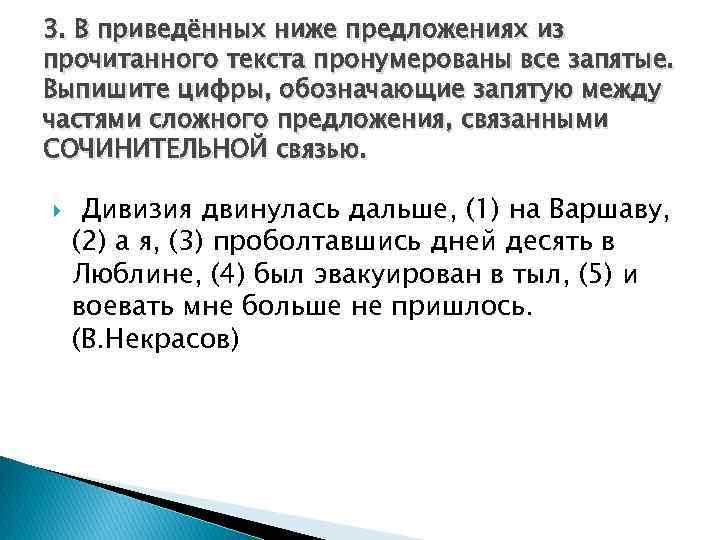 3. В приведённых ниже предложениях из прочитанного текста пронумерованы все запятые. Выпишите цифры, обозначающие запятую между частями сложного предложения, связанными СОЧИНИТЕЛЬНОЙ связью.

Дивизия двинулась дальше, (1) на Варшаву, (2) а я, (3) проболтавшись дней десять в Люблине, (4) был эвакуирован в тыл, (5) и воевать мне больше не пришлось. (В.Некрасов)